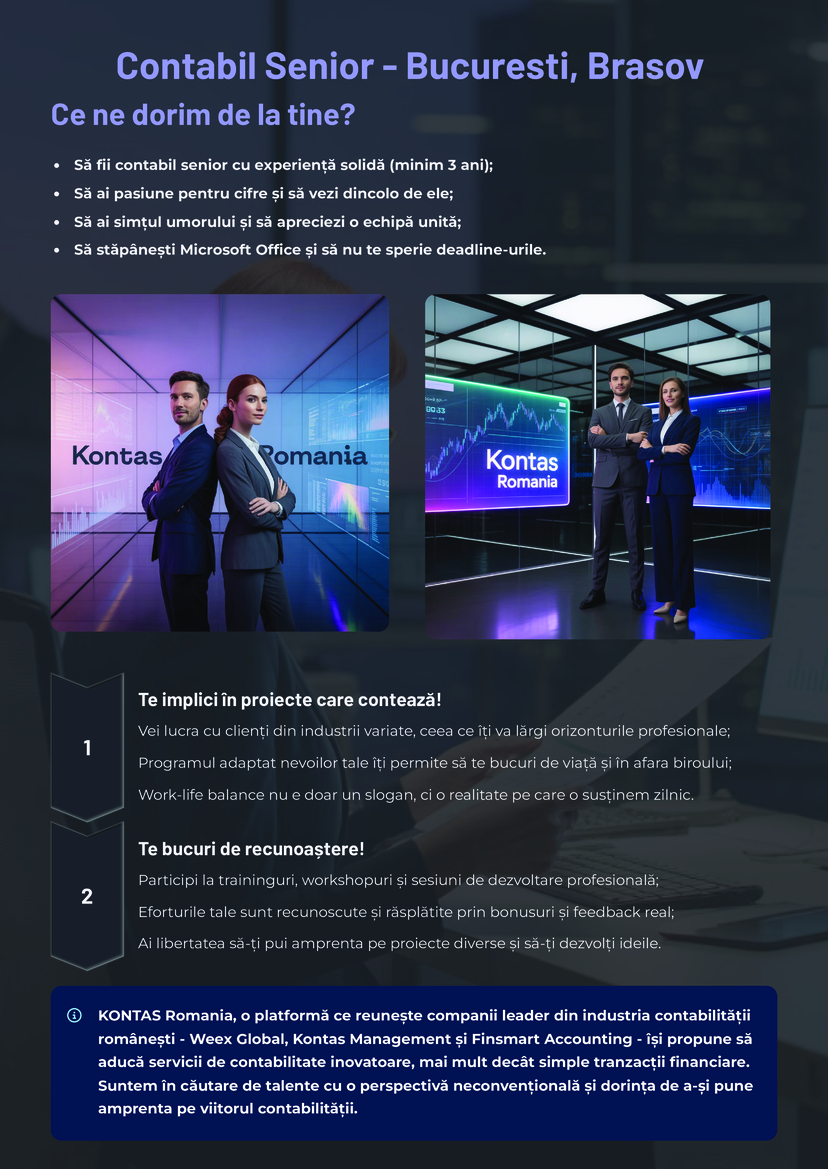 Contabil Senior - Bucuresti, Brasov

Ce ne dorim de la tine?

• Să fii contabil senior cu experiență solidă (minim 3 ani);
• Să ai pasiune pentru cifre și să vezi dincolo de ele;
• Să ai simțul umorului și să apreciezi o echipă unită;
• Să stăpânești Microsoft Office și să nu te sperie deadline-urile.

Kontas Romania

Kontas
Romania

1

Te implici în proiecte care contează!

Vei lucra cu clienți din industrii variate, ceea ce îți va lărgi orizonturile profesionale;

Programul adaptat nevoilor tale îți permite să te bucuri de viață și în afara biroului;

Work-life balance nu e doar un slogan, ci o realitate pe care o susținem zilnic.

2

Te bucuri de recunoaștere!

Participi la traininguri, workshopuri și sesiuni de dezvoltare profesională;

Eforturile tale sunt recunoscute și răsplătite prin bonusuri și feedback real;

Ai libertatea să-ți pui amprenta pe proiecte diverse și să-ți dezvolți ideile.

KONTAS Romania, o platformă ce reunește companii leader din industria contabilității românești - Weex Global, Kontas Management și Finsmart Accounting - își propune să aducă servicii de contabilitate inovatoare, mai mult decât simple tranzacții financiare. Suntem în căutare de talente cu o perspectivă neconvențională și dorința de a-și pune amprenta pe viitorul contabilității.